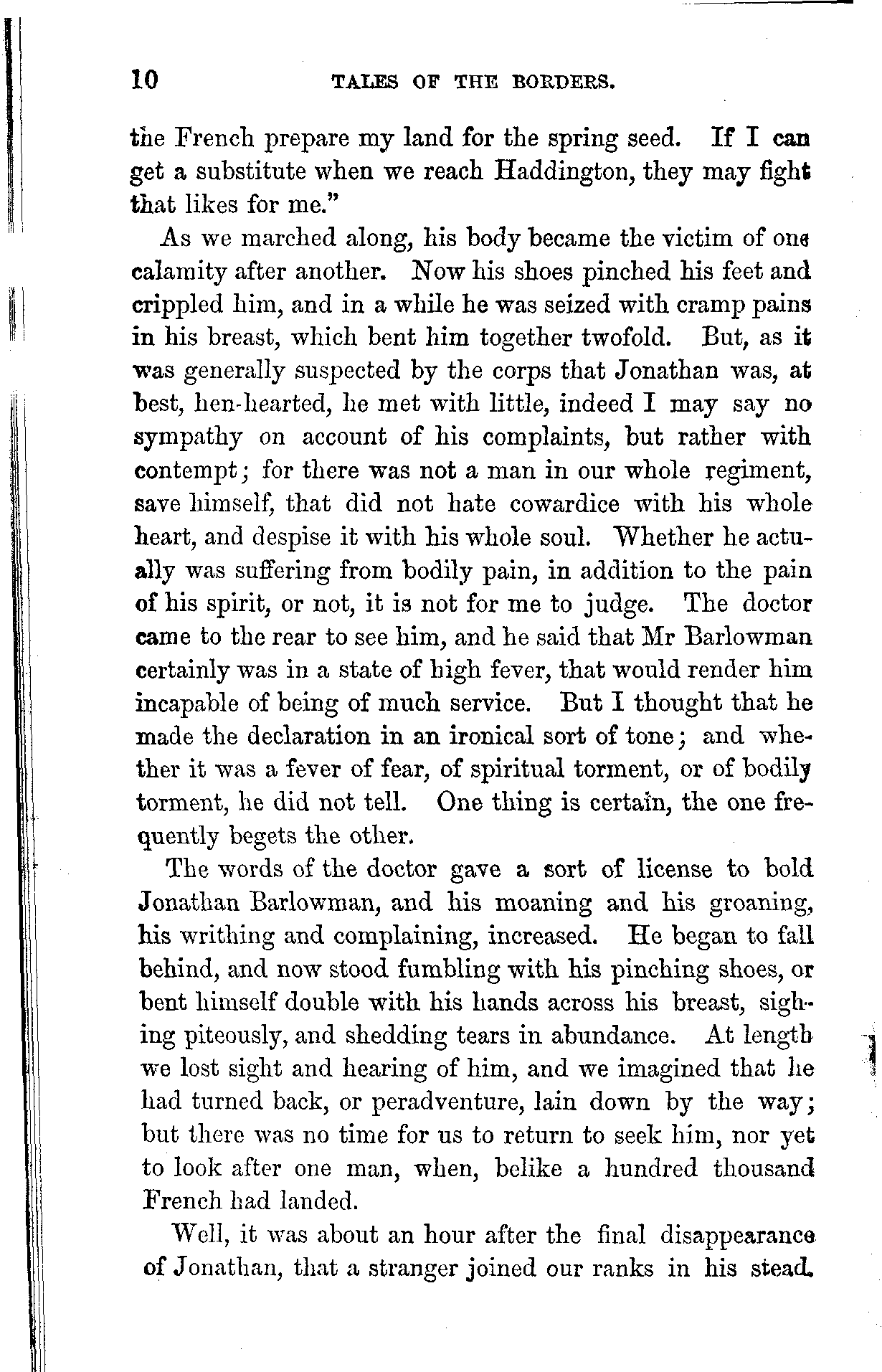 10 TALES OF THE BORDERS.

the French prepare my land for the spring seed. If I can get a substitute when we reach Haddington, they may fight that likes for me."

As we marched along, his body became the victim of one calamity after another. Now his shoes pinched his feet and crippled him, and in a while he was seized with cramp pains in his breast, which bent him together twofold. But, as it was generally suspected by the corps that Jonathan was, at best, hen-hearted, he met with little, indeed I may say no sympathy on account of his complaints, but rather with contempt; for there was not a man in our whole regiment, save himself, that did not hate cowardice with his whole heart, and despise it with his whole soul. Whether he actually was suffering from bodily pain, in addition to the pain of his spirit, or not, it is not for me to judge. The doctor came to the rear to see him, and he said that Mr Barlowman certainly was in a state of high fever, that would render him incapable of being of much service. But I thought that he made the declaration in an ironical sort of tone; and whether it was a fever of fear, of spiritual torment, or of bodily torment, he did not tell. One thing is certain, the one frequently begets the other.

The words of the doctor gave a sort of license to bold Jonathan Barlowman, and his moaning and his groaning, his writhing and complaining, increased. He began to fall behind, and now stood fumbling with his pinching shoes, or bent himself double with his hands across his breast, sighing piteously, and shedding tears in abundance. At length we lost sight and hearing of him, and we imagined that he had turned back, or peradventure, lain down by the way; but there was no time for us to return to seek him, nor yet to look after one man, when, belike a hundred thousand French had landed.

Well, it was about an hour after the final disappearance of Jonathan, that a stranger joined our ranks in his stead.